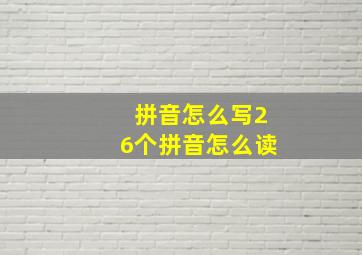 拼音怎么写26个拼音怎么读